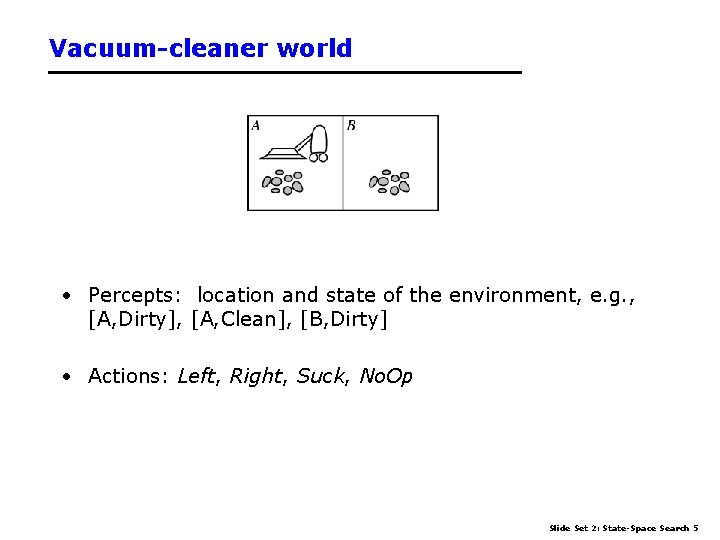 Vacuum-cleaner world

A

B

• Percepts: location and state of the environment, e.g., [A,Dirty], [A,Clean], [B,Dirty]

• Actions: Left, Right, Suck, NoOp

Slide Set 2: State-Space Search 5